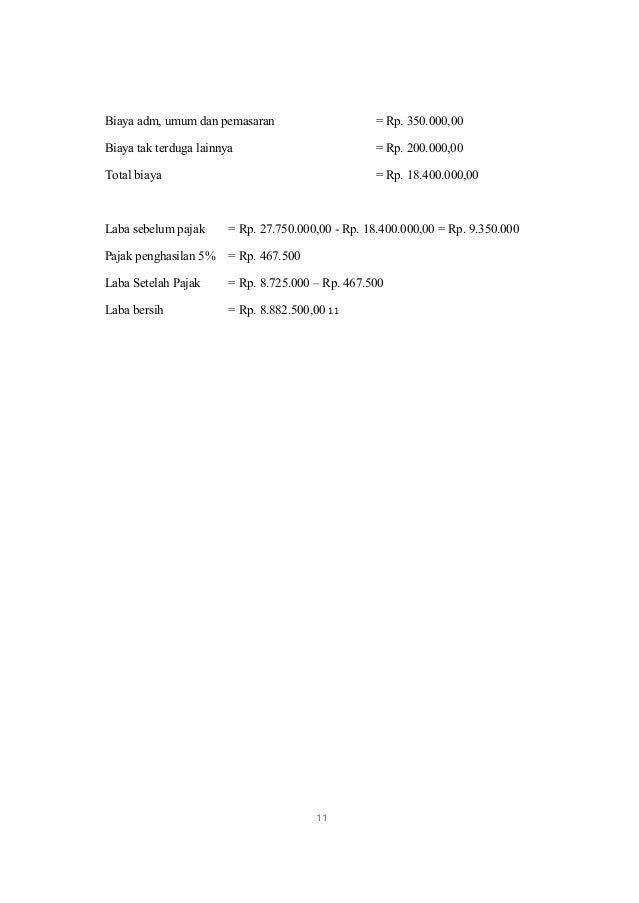 Biaya adm, umum dan pemasaran = Rp. 350.000,00

Biaya tak terduga lainnya = Rp. 200.000,00

Total biaya = Rp. 18.400.000,00

Laba sebelum pajak = Rp. 27.750.000,00 - Rp. 18.400.000,00 = Rp. 9.350.000

Pajak penghasilan 5% = Rp. 467.500

Laba Setelah Pajak = Rp. 8.725.000 – Rp. 467.500

Laba bersih = Rp. 8.882.500,00 11

11